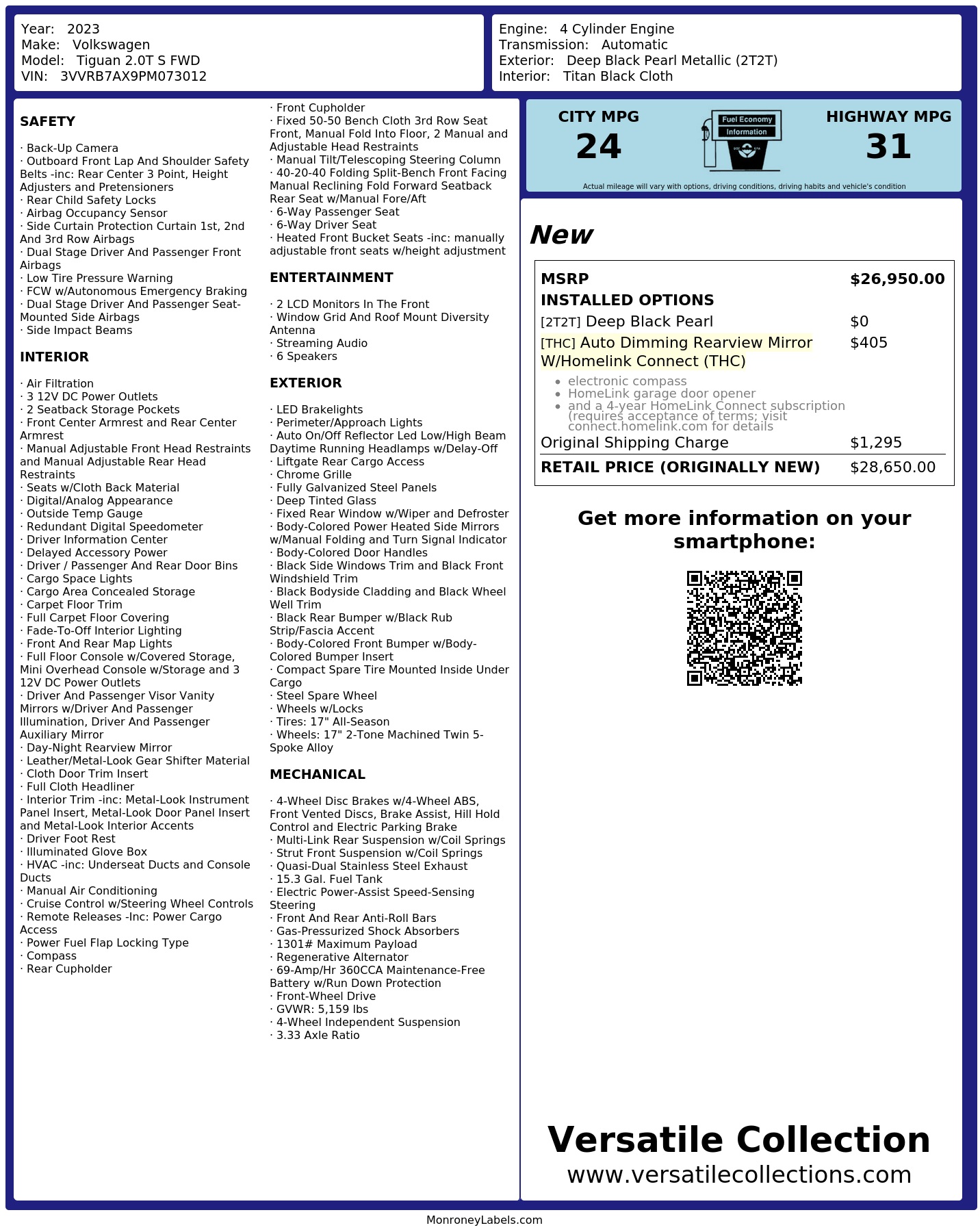 Year: 2023
Make: Volkswagen
Model: Tiguan 2.0T S FWD
VIN: 3VVRB7AX9PM073012

Engine: 4 Cylinder Engine
Transmission: Automatic
Exterior: Deep Black Pearl Metallic (2T2T)
Interior: Titan Black Cloth

SAFETY

· Back-Up Camera
· Outboard Front Lap And Shoulder Safety Belts -inc: Rear Center 3 Point, Height Adjusters and Pretensioners
· Rear Child Safety Locks
· Airbag Occupancy Sensor
· Side Curtain Protection Curtain 1st, 2nd And 3rd Row Airbags
· Dual Stage Driver And Passenger Front Airbags
· Low Tire Pressure Warning
· FCW w/Autonomous Emergency Braking
· Dual Stage Driver And Passenger Seat-Mounted Side Airbags
· Side Impact Beams

INTERIOR

· Air Filtration
· 3 12V DC Power Outlets
· 2 Seatback Storage Pockets
· Front Center Armrest and Rear Center Armrest
· Manual Adjustable Front Head Restraints and Manual Adjustable Rear Head Restraints
· Seats w/Cloth Back Material
· Digital/Analog Appearance
· Outside Temp Gauge
· Redundant Digital Speedometer
· Driver Information Center
· Delayed Accessory Power
· Driver / Passenger And Rear Door Bins
· Cargo Space Lights
· Cargo Area Concealed Storage
· Carpet Floor Trim
· Full Carpet Floor Covering
· Fade-To-Off Interior Lighting
· Front And Rear Map Lights
· Full Floor Console w/Covered Storage, Mini Overhead Console w/Storage and 3 12V DC Power Outlets
· Driver And Passenger Visor Vanity Mirrors w/Driver And Passenger Illumination, Driver And Passenger Auxiliary Mirror
· Day-Night Rearview Mirror
· Leather/Metal-Look Gear Shifter Material
· Cloth Door Trim Insert
· Full Cloth Headliner
· Interior Trim -inc: Metal-Look Instrument Panel Insert, Metal-Look Door Panel Insert and Metal-Look Interior Accents
· Driver Foot Rest
· Illuminated Glove Box
· HVAC -inc: Underseat Ducts and Console Ducts
· Manual Air Conditioning
· Cruise Control w/Steering Wheel Controls
· Remote Releases -Inc: Power Cargo Access
· Power Fuel Flap Locking Type
· Compass
· Rear Cupholder
· Front Cupholder
· Fixed 50-50 Bench Cloth 3rd Row Seat Front, Manual Fold Into Floor, 2 Manual and Adjustable Head Restraints
· Manual Tilt/Telescoping Steering Column
· 40-20-40 Folding Split-Bench Front Facing Manual Reclining Fold Forward Seatback Rear Seat w/Manual Fore/Aft
· 6-Way Passenger Seat
· 6-Way Driver Seat
· Heated Front Bucket Seats -inc: manually adjustable front seats w/height adjustment

ENTERTAINMENT

· 2 LCD Monitors In The Front
· Window Grid And Roof Mount Diversity Antenna
· Streaming Audio
· 6 Speakers

EXTERIOR

· LED Brakelights
· Perimeter/Approach Lights
· Auto On/Off Reflector Led Low/High Beam Daytime Running Headlamps w/Delay-Off
· Liftgate Rear Cargo Access
· Chrome Grille
· Fully Galvanized Steel Panels
· Deep Tinted Glass
· Fixed Rear Window w/Wiper and Defroster
· Body-Colored Power Heated Side Mirrors w/Manual Folding and Turn Signal Indicator
· Body-Colored Door Handles
· Black Side Windows Trim and Black Front Windshield Trim
· Black Bodyside Cladding and Black Wheel Well Trim
· Black Rear Bumper w/Black Rub Strip/Fascia Accent
· Body-Colored Front Bumper w/Body-Colored Bumper Insert
· Compact Spare Tire Mounted Inside Under Cargo
· Steel Spare Wheel
· Wheels w/Locks
· Tires: 17" All-Season
· Wheels: 17" 2-Tone Machined Twin 5-Spoke Alloy

MECHANICAL

· 4-Wheel Disc Brakes w/4-Wheel ABS, Front Vented Discs, Brake Assist, Hill Hold Control and Electric Parking Brake
· Multi-Link Rear Suspension w/Coil Springs
· Strut Front Suspension w/Coil Springs
· Quasi-Dual Stainless Steel Exhaust
· 15.3 Gal. Fuel Tank
· Electric Power-Assist Speed-Sensing Steering
· Front And Rear Anti-Roll Bars
· Gas-Pressurized Shock Absorbers
· 1301# Maximum Payload
· Regenerative Alternator
· 69-Amp/Hr 360CCA Maintenance-Free Battery w/Run Down Protection
· Front-Wheel Drive
· GVWR: 5,159 lbs
· 4-Wheel Independent Suspension
· 3.33 Axle Ratio

CITY MPG
24
Fuel Economy
Information
HIGHWAY MPG
31
Actual mileage will vary with options, driving conditions, driving habits and vehicle's condition

New

MSRP $26,950.00
INSTALLED OPTIONS
[2T2T] Deep Black Pearl $0
[THC] Auto Dimming Rearview Mirror W/Homelink Connect (THC) $405
• electronic compass
• HomeLink garage door opener
• and a 4-year HomeLink Connect subscription (requires acceptance of terms; visit connect.homelink.com for details
Original Shipping Charge $1,295
RETAIL PRICE (ORIGINALLY NEW) $28,650.00

Get more information on your smartphone:

Versatile Collection
www.versatilecollections.com

MonroneyLabels.com